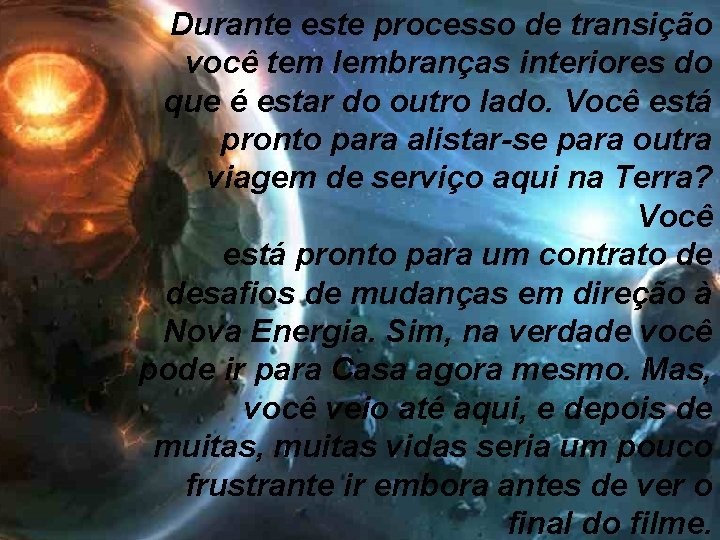 Durante este processo de transição você tem lembranças interiores do que é estar do outro lado. Você está pronto para alistar-se para outra viagem de serviço aqui na Terra? Você está pronto para um contrato de desafios de mudanças em direção à Nova Energia. Sim, na verdade você pode ir para Casa agora mesmo. Mas, você veio até aqui, e depois de muitas, muitas vidas seria um pouco frustrante ir embora antes de ver o final do filme.